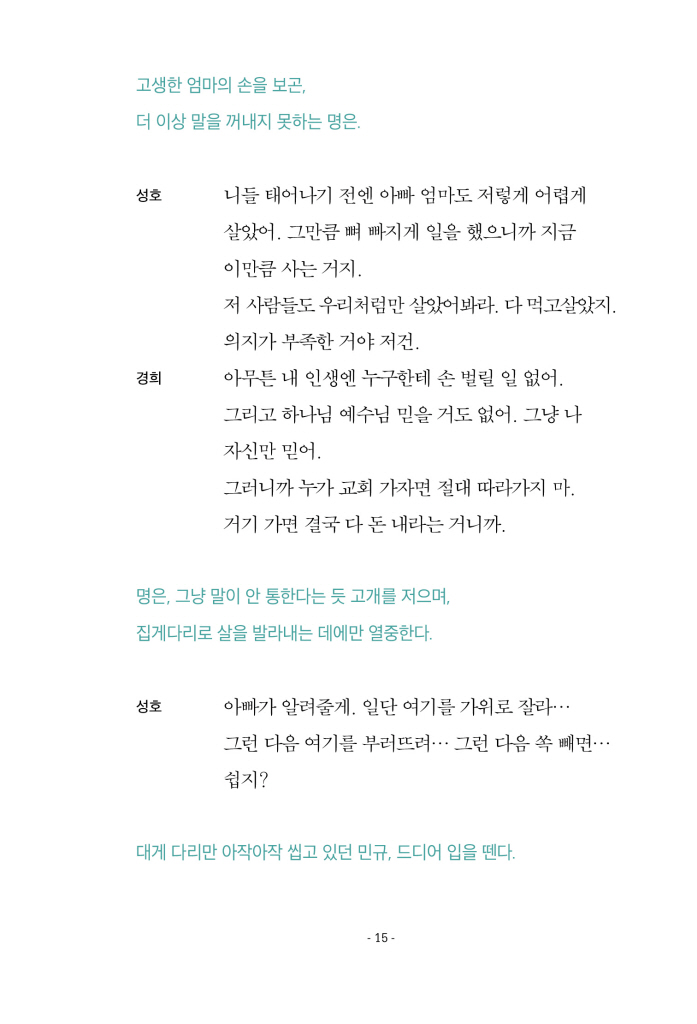 고생한 엄마의 손을 보곤,
더 이상 말을 꺼내지 못하는 명은.

성호 니들 태어나기 전엔 아빠 엄마도 저렇게 어렵게 살았어. 그만큼 뼈 빠지게 일을 했으니까 지금 이만큼 사는 거지.
저 사람들도 우리처럼만 살았어봐라. 다 먹고살았지.
의지가 부족한 거야 저건.

경희 아무튼 내 인생엔 누구한테 손 벌릴 일 없어.
그리고 하나님 예수님 믿을 거도 없어. 그냥 나 자신만 믿어.
그러니까 누가 교회 가자면 절대 따라가지 마.
거기 가면 결국 다 돈 내라는 거니까.

명은, 그냥 말이 안 통한다는 듯 고개를 저으며,
집게다리로 살을 발라내는 데에만 열중한다.

성호 아빠가 알려줄게. 일단 여기를 가위로 잘라…
그런 다음 여기를 부러뜨려… 그런 다음 쏙 빼면…
쉽지?

대게 다리만 아작아작 씹고 있던 민규, 드디어 입을 뗀다.

- 15 -